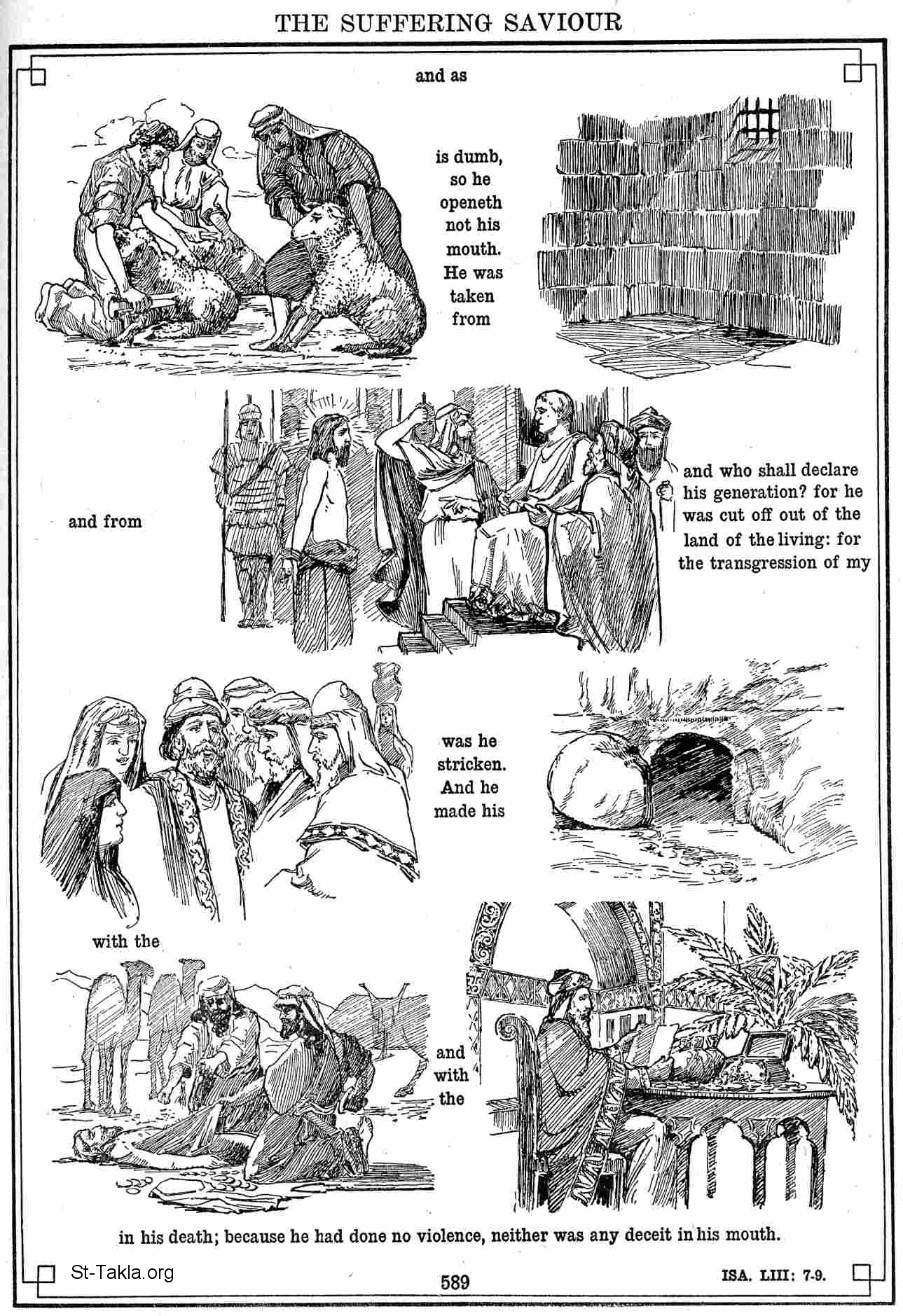 THE SUFFERING SAVIOUR

and as

is dumb, so he openeth not his mouth. He was taken from

and from

and who shall declare his generation? for he was cut off out of the land of the living: for the transgression of my

was he stricken. And he made his

with the

and with the

in his death; because he had done no violence, neither was any deceit in his mouth.

St-Takla.org

589

ISA. LIII: 7-9.